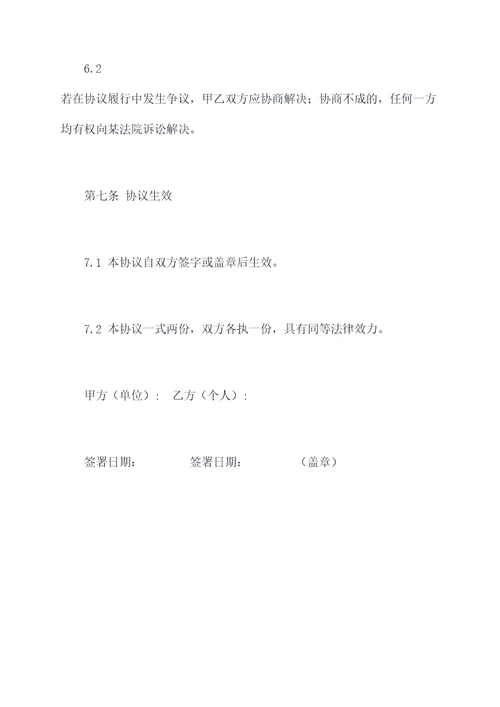 6.2

若在协议履行中发生争议，甲乙双方应协商解决；协商不成的，任何一方均有权向某法院诉讼解决。

第七条 协议生效

7.1 本协议自双方签字或盖章后生效。

7.2 本协议一式两份，双方各执一份，具有同等法律效力。

甲方（单位）： 乙方（个人）：

签署日期： 签署日期： （盖章）